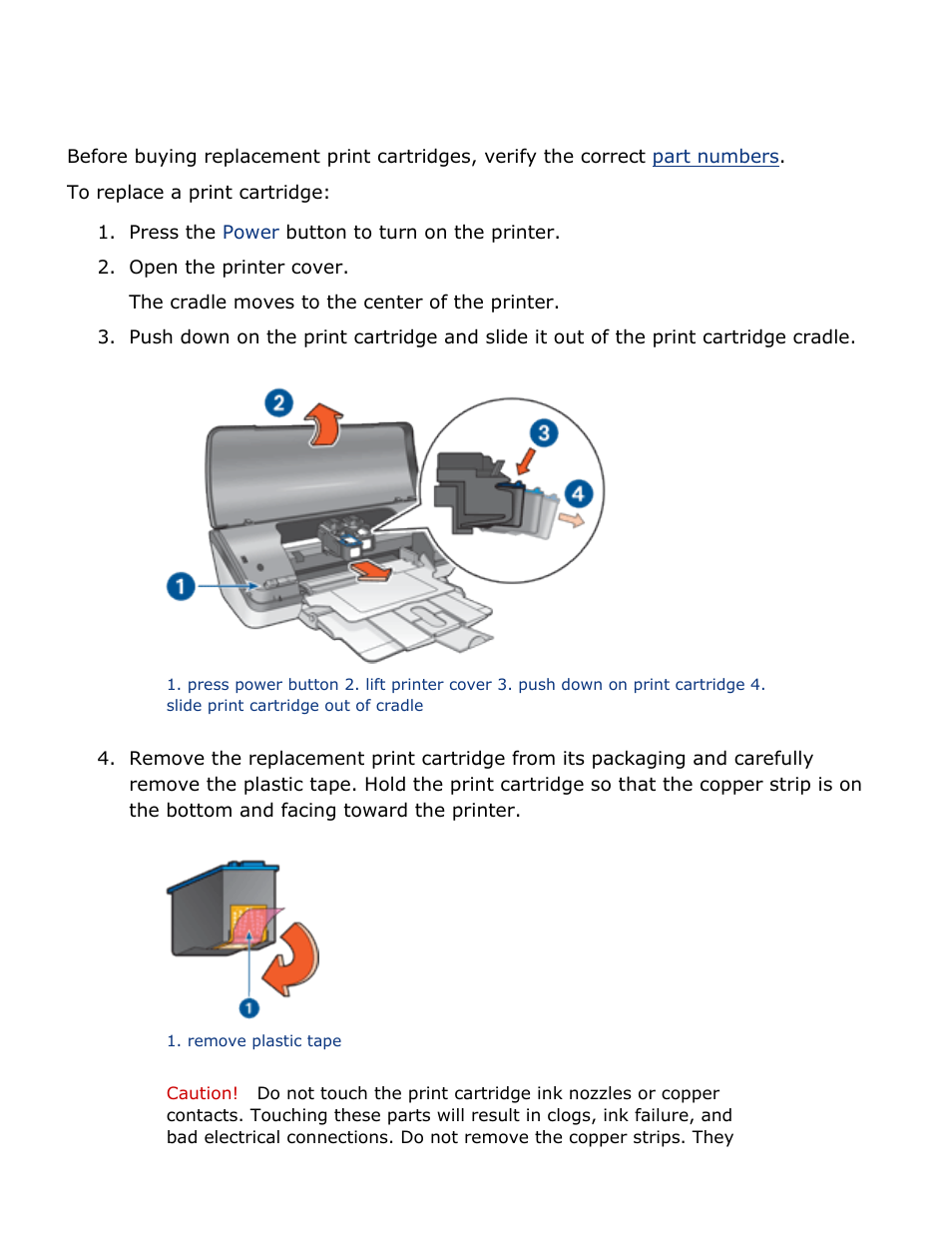 Before buying replacement print cartridges, verify the correct part numbers.

To replace a print cartridge:

1. Press the Power button to turn on the printer.
2. Open the printer cover.
The cradle moves to the center of the printer.
3. Push down on the print cartridge and slide it out of the print cartridge cradle.

2
3
4
1

1. press power button 2. lift printer cover 3. push down on print cartridge 4. slide print cartridge out of cradle

4. Remove the replacement print cartridge from its packaging and carefully remove the plastic tape. Hold the print cartridge so that the copper strip is on the bottom and facing toward the printer.

1

1. remove plastic tape

Caution! Do not touch the print cartridge ink nozzles or copper contacts. Touching these parts will result in clogs, ink failure, and bad electrical connections. Do not remove the copper strips. They